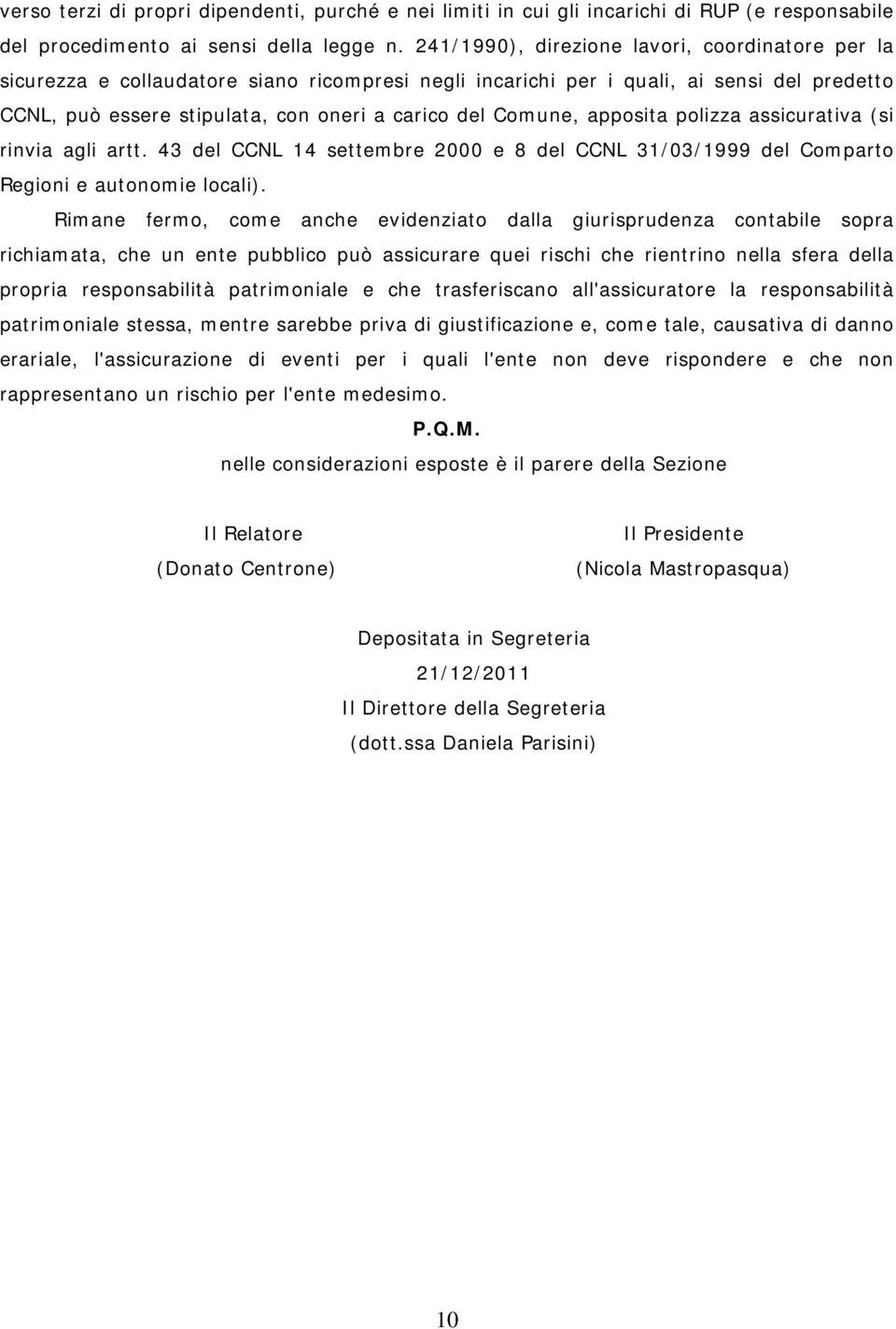 verso terzi di propri dipendenti, purché e nei limiti in cui gli incarichi di RUP (e responsabile del procedimento ai sensi della legge n. 241/1990), direzione lavori, coordinatore per la sicurezza e collaudatore siano ricompresi negli incarichi per i quali, ai sensi del predetto CCNL, può essere stipulata, con oneri a carico del Comune, apposita polizza assicurativa (si rinvia agli artt. 43 del CCNL 14 settembre 2000 e 8 del CCNL 31/03/1999 del Comparto Regioni e autonomie locali).

Rimane fermo, come anche evidenziato dalla giurisprudenza contabile sopra richiamata, che un ente pubblico può assicurare quei rischi che rientrino nella sfera della propria responsabilità patrimoniale e che trasferiscano all'assicuratore la responsabilità patrimoniale stessa, mentre sarebbe priva di giustificazione e, come tale, causativa di danno erariale, l'assicurazione di eventi per i quali l'ente non deve rispondere e che non rappresentano un rischio per l'ente medesimo.

P.Q.M.

nelle considerazioni esposte è il parere della Sezione

Il Relatore
(Donato Centrone)

Il Presidente
(Nicola Mastropasqua)

Depositata in Segreteria
21/12/2011
Il Direttore della Segreteria
(dott.ssa Daniela Parisini)

10